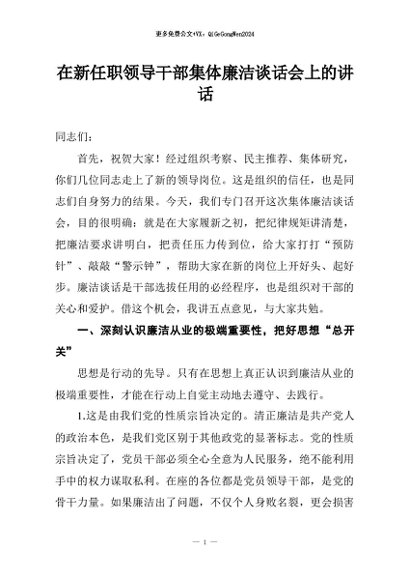 更多免费公文+VX：QiGeGongWen2024

在新任职领导干部集体廉洁谈话会上的讲话

同志们：

首先，祝贺大家！经过组织考察、民主推荐、集体研究，你们几位同志走上了新的领导岗位。这是组织的信任，也是同志们自身努力的结果。今天，我们专门召开这次集体廉洁谈话会，目的很明确：就是在大家履新之初，把纪律规矩讲清楚，把廉洁要求讲明白，把责任压力传到位，给大家打打“预防针”、敲敲“警示钟”，帮助大家在新的岗位上开好头、起好步。廉洁谈话是干部选拔任用的必经程序，也是组织对干部的关心和爱护。借这个机会，我讲五点意见，与大家共勉。

一、深刻认识廉洁从业的极端重要性，把好思想“总开关”

思想是行动的先导。只有在思想上真正认识到廉洁从业的极端重要性，才能在行动上自觉主动地去遵守、去践行。

1.这是由我们党的性质宗旨决定的。清正廉洁是共产党人的政治本色，是我们党区别于其他政党的显著标志。党的性质宗旨决定了，党员干部必须全心全意为人民服务，绝不能利用手中的权力谋取私利。在座的各位都是党员领导干部，是党的骨干力量。如果廉洁出了问题，不仅个人身败名裂，更会损害

— 1 —